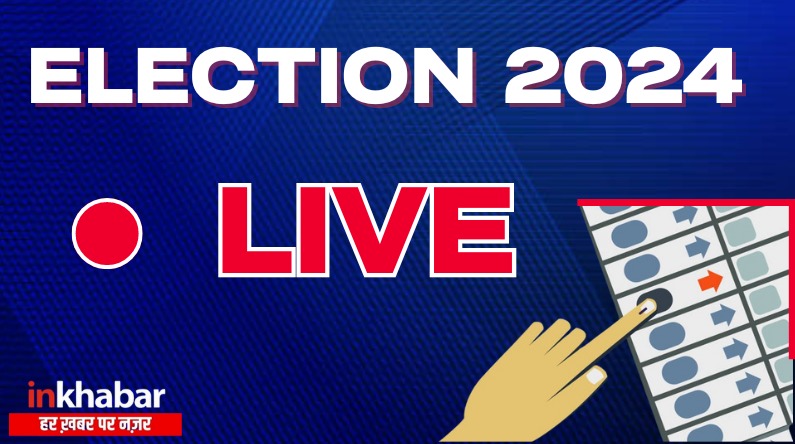 ELECTION 2024

LIVE

inkhabar
हर ख़बर पर नज़र